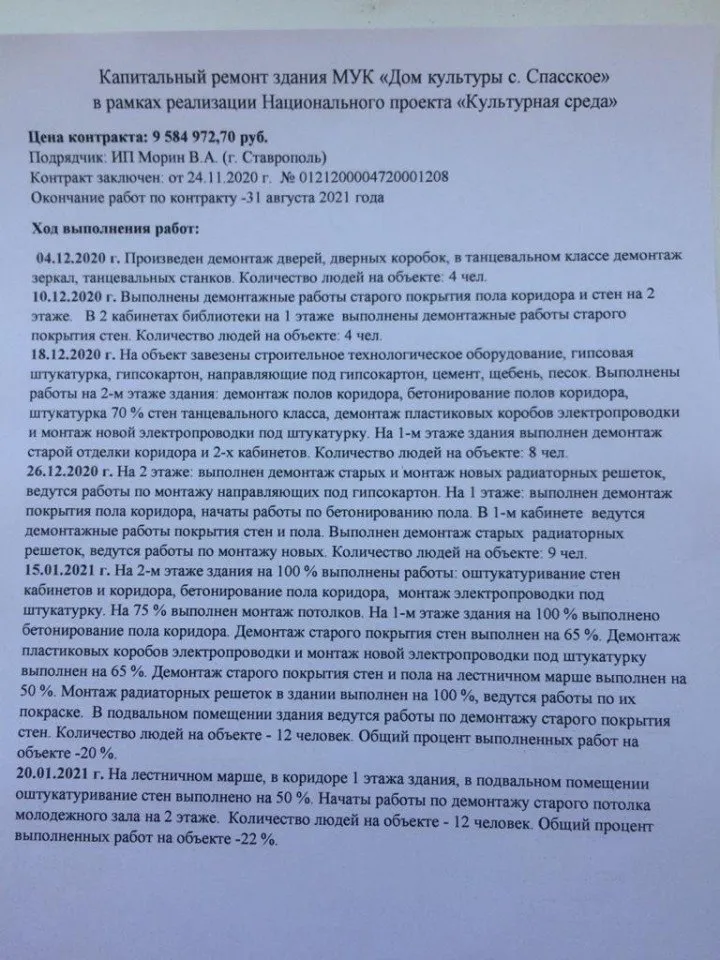 Капитальный ремонт здания МУК «Дом культуры с. Спасское»
в рамках реализации Национального проекта «Культурная среда»

Цена контракта: 9 584 972,70 руб.
Подрядчик: ИП Морин В.А. (г. Ставрополь)
Контракт заключен: от 24.11.2020 г. № 0121200004720001208
Окончание работ по контракту -31 августа 2021 года

Ход выполнения работ:

04.12.2020 г. Произведен демонтаж дверей, дверных коробок, в танцевальном классе демонтаж зеркал, танцевальных станков. Количество людей на объекте: 4 чел.
10.12.2020 г. Выполнены демонтажные работы старого покрытия пола коридора и стен на 2 этаже. В 2 кабинетах библиотеки на 1 этаже выполнены демонтажные работы старого покрытия стен. Количество людей на объекте: 4 чел.
18.12.2020 г. На объект завезены строительное технологическое оборудование, гипсовая штукатурка, гипсокартон, направляющие под гипсокартон, цемент, щебень, песок. Выполнены работы на 2-м этаже здания: демонтаж полов коридора, бетонирование полов коридора, штукатурка 70 % стен танцевального класса, демонтаж пластиковых коробов электропроводки и монтаж новой электропроводки под штукатурку. На 1-м этаже здания выполнен демонтаж старой отделки коридора и 2-х кабинетов. Количество людей на объекте: 8 чел.
26.12.2020 г. На 2 этаже: выполнен демонтаж старых и монтаж новых радиаторных решеток, ведутся работы по монтажу направляющих под гипсокартон. На 1 этаже: выполнен демонтаж покрытия пола коридора, начаты работы по бетонированию пола. В 1-м кабинете ведутся демонтажные работы покрытия стен и пола. Выполнен демонтаж старых радиаторных решеток, ведутся работы по монтажу новых. Количество людей на объекте: 9 чел.
15.01.2021 г. На 2-м этаже здания на 100 % выполнены работы: оштукатуривание стен кабинетов и коридора, бетонирование пола коридора, монтаж электропроводки под штукатурку. На 75 % выполнен монтаж потолков. На 1-м этаже здания на 100 % выполнено бетонирование пола коридора. Демонтаж старого покрытия стен выполнен на 65 %. Демонтаж пластиковых коробов электропроводки и монтаж новой электропроводки под штукатурку выполнен на 65 %. Демонтаж старого покрытия стен и пола на лестничном марше выполнен на 50 %. Монтаж радиаторных решеток в здании выполнен на 100 %, ведутся работы по их покраске. В подвальном помещении здания ведутся работы по демонтажу старого покрытия стен. Количество людей на объекте - 12 человек. Общий процент выполненных работ на объекте -20 %.
20.01.2021 г. На лестничном марше, в коридоре 1 этажа здания, в подвальном помещении оштукатуривание стен выполнено на 50 %. Начаты работы по демонтажу старого потолка молодежного зала на 2 этаже. Количество людей на объекте - 12 человек. Общий процент выполненных работ на объекте -22 %.